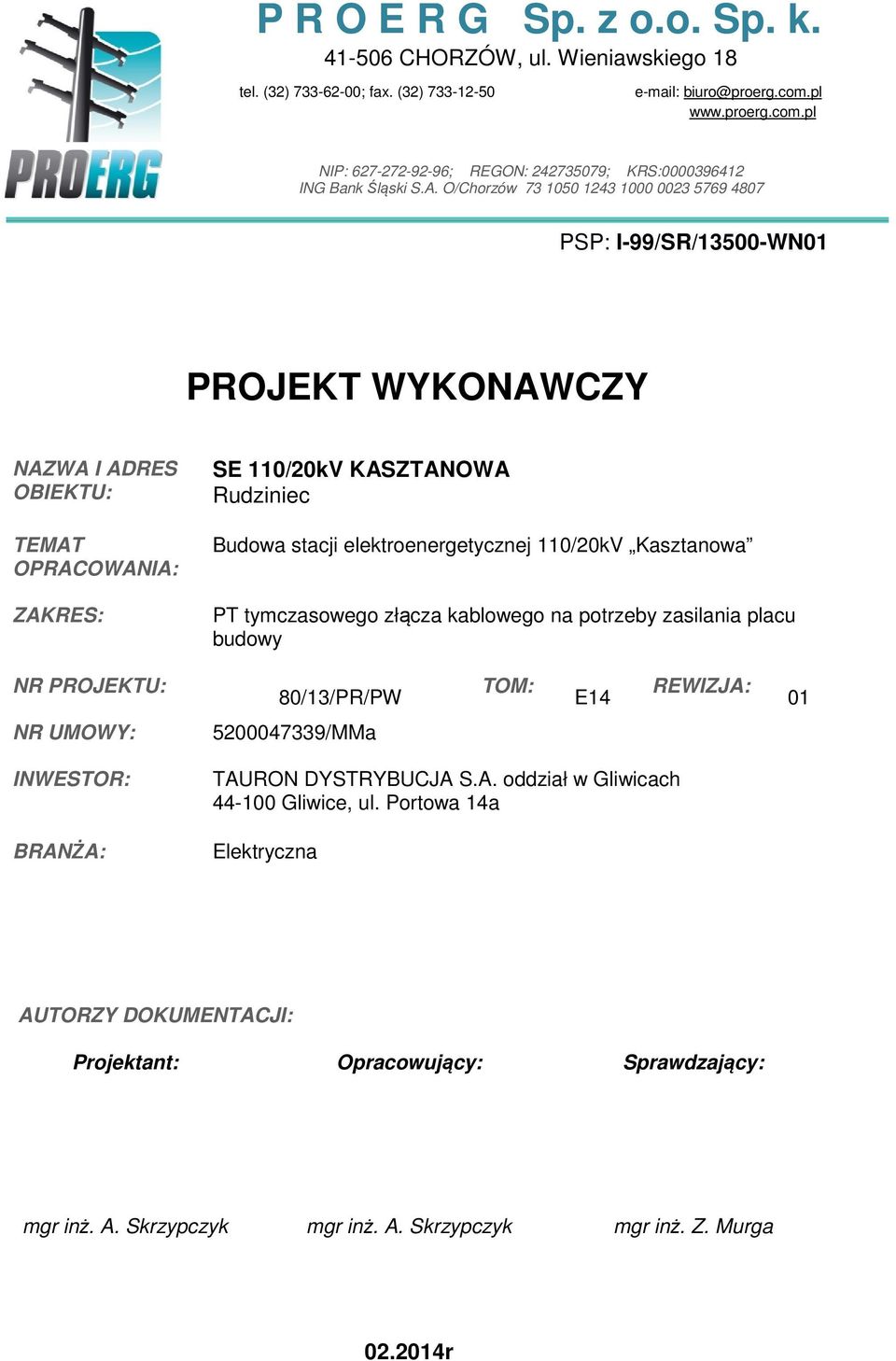 PROERG

P R O E R G Sp. z o.o. Sp. k.
41-506 CHORZÓW, ul. Wieniawskiego 18
tel. (32) 733-62-00; fax. (32) 733-12-50 e-mail: biuro@proerg.com.pl
www.proerg.com.pl

NIP: 627-272-92-96; REGON: 242735079; KRS:0000396412
ING Bank Śląski S.A. O/Chorzów 73 1050 1243 1000 0023 5769 4807

PSP: I-99/SR/13500-WN01

PROJEKT WYKONAWCZY

NAZWA I ADRES OBIEKTU: SE 110/20kV KASZTANOWA
Rudziniec

TEMAT OPRACOWANIA: Budowa stacji elektroenergetycznej 110/20kV „Kasztanowa”

ZAKRES: PT tymczasowego złącza kablowego na potrzeby zasilania placu budowy

NR PROJEKTU: 80/13/PR/PW TOM: E14 REWIZJA: 01

NR UMOWY: 5200047339/MMa

INWESTOR: TAURON DYSTRYBUCJA S.A. oddział w Gliwicach
44-100 Gliwice, ul. Portowa 14a

BRANŻA: Elektryczna

AUTORZY DOKUMENTACJI:

Projektant: Opracowujący: Sprawdzający:

mgr inż. A. Skrzypczyk mgr inż. A. Skrzypczyk mgr inż. Z. Murga

02.2014r